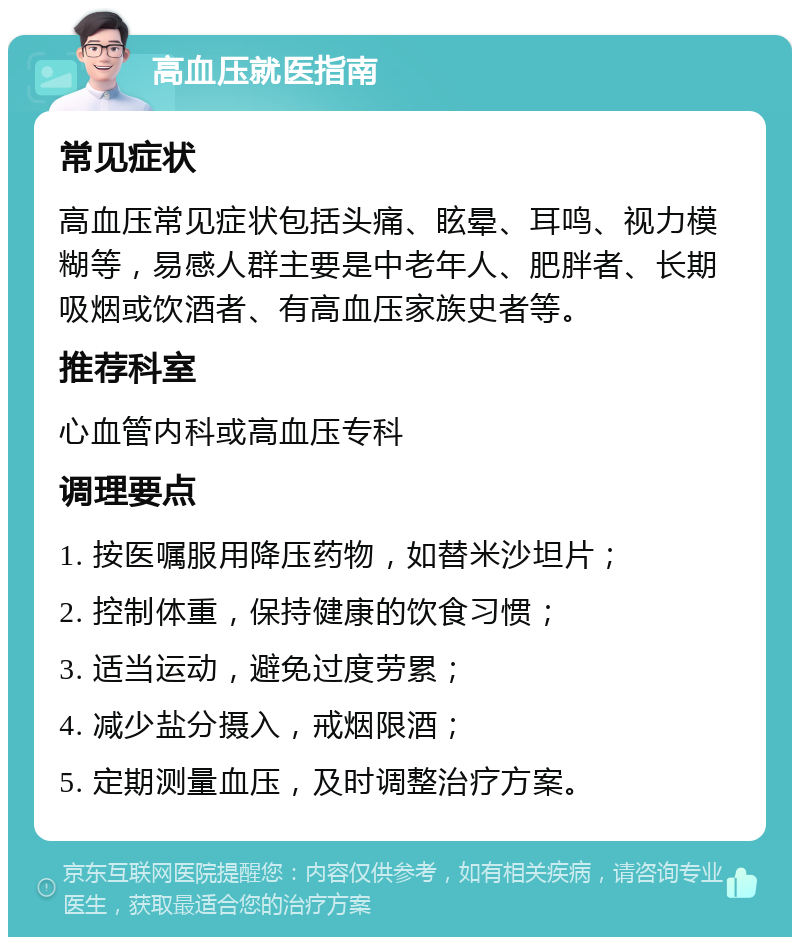 高血压就医指南

常见症状

高血压常见症状包括头痛、眩晕、耳鸣、视力模糊等，易感人群主要是中老年人、肥胖者、长期吸烟或饮酒者、有高血压家族史者等。

推荐科室

心血管内科或高血压专科

调理要点

1. 按医嘱服用降压药物，如替米沙坦片；

2. 控制体重，保持健康的饮食习惯；

3. 适当运动，避免过度劳累；

4. 减少盐分摄入，戒烟限酒；

5. 定期测量血压，及时调整治疗方案。

京东互联网医院提醒您：内容仅供参考，如有相关疾病，请咨询专业医生，获取最适合您的治疗方案